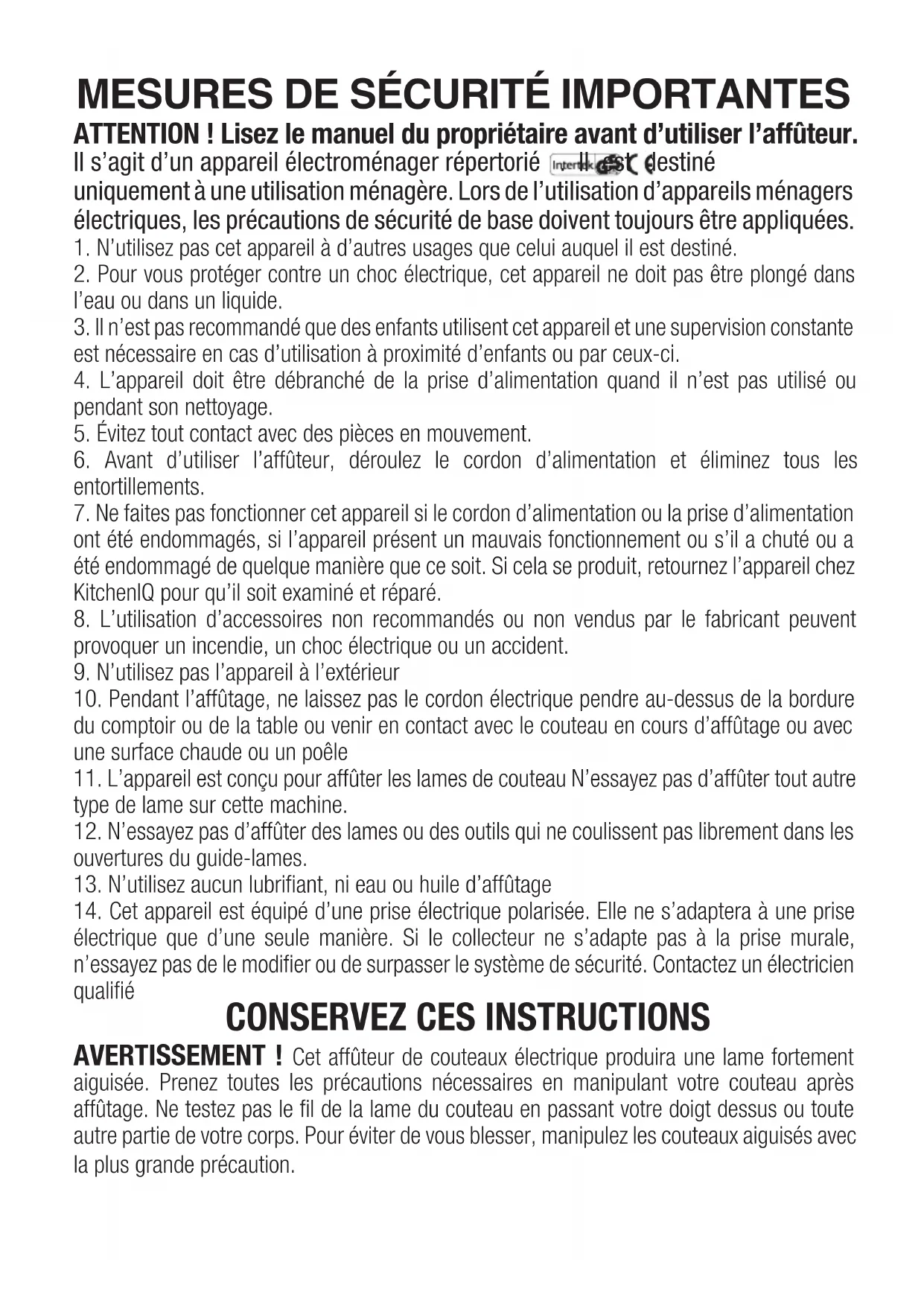 MESURES DE SÉCURITÉ IMPORTANTES
ATTENTION ! Lisez le manuel du propriétaire avant d'utiliser l'affûteur.
Il s'agit d'un appareil électroménager répertorié Intertek Il est destiné uniquement à une utilisation ménagère. Lors de l'utilisation d'appareils ménagers électriques, les précautions de sécurité de base doivent toujours être appliquées.
1. N'utilisez pas cet appareil à d'autres usages que celui auquel il est destiné.
2. Pour vous protéger contre un choc électrique, cet appareil ne doit pas être plongé dans l'eau ou dans un liquide.
3. Il n'est pas recommandé que des enfants utilisent cet appareil et une supervision constante est nécessaire en cas d'utilisation à proximité d'enfants ou par ceux-ci.
4. L'appareil doit être débranché de la prise d'alimentation quand il n'est pas utilisé ou pendant son nettoyage.
5. Évitez tout contact avec des pièces en mouvement.
6. Avant d'utiliser l'affûteur, déroulez le cordon d'alimentation et éliminez tous les entortillements.
7. Ne faites pas fonctionner cet appareil si le cordon d'alimentation ou la prise d'alimentation ont été endommagés, si l'appareil présent un mauvais fonctionnement ou s'il a chuté ou a été endommagé de quelque manière que ce soit. Si cela se produit, retournez l'appareil chez KitchenIQ pour qu'il soit examiné et réparé.
8. L'utilisation d'accessoires non recommandés ou non vendus par le fabricant peuvent provoquer un incendie, un choc électrique ou un accident.
9. N'utilisez pas l'appareil à l'extérieur
10. Pendant l'affûtage, ne laissez pas le cordon électrique pendre au-dessus de la bordure du comptoir ou de la table ou venir en contact avec le couteau en cours d'affûtage ou avec une surface chaude ou un poêle
11. L'appareil est conçu pour affûter les lames de couteau N'essayez pas d'affûter tout autre type de lame sur cette machine.
12. N'essayez pas d'affûter des lames ou des outils qui ne coulissent pas librement dans les ouvertures du guide-lames.
13. N'utilisez aucun lubrifiant, ni eau ou huile d'affûtage
14. Cet appareil est équipé d'une prise électrique polarisée. Elle ne s'adaptera à une prise électrique que d'une seule manière. Si le collecteur ne s'adapte pas à la prise murale, n'essayez pas de le modifier ou de surpasser le système de sécurité. Contactez un électricien qualifié
CONSERVEZ CES INSTRUCTIONS
AVERTISSEMENT ! Cet affûteur de couteaux électrique produira une lame fortement aiguisée. Prenez toutes les précautions nécessaires en manipulant votre couteau après affûtage. Ne testez pas le fil de la lame du couteau en passant votre doigt dessus ou toute autre partie de votre corps. Pour éviter de vous blesser, manipulez les couteaux aiguisés avec la plus grande précaution.